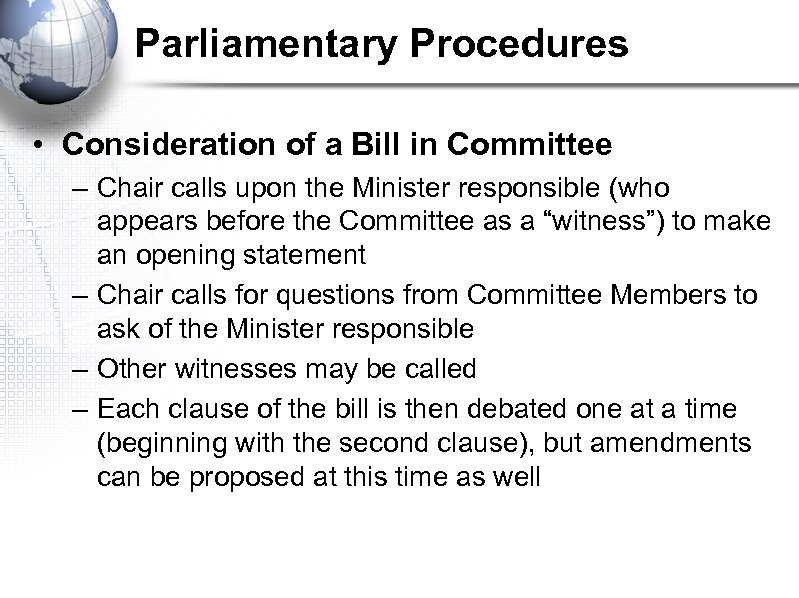 Parliamentary Procedures

• Consideration of a Bill in Committee
– Chair calls upon the Minister responsible (who appears before the Committee as a “witness”) to make an opening statement
– Chair calls for questions from Committee Members to ask of the Minister responsible
– Other witnesses may be called
– Each clause of the bill is then debated one at a time (beginning with the second clause), but amendments can be proposed at this time as well